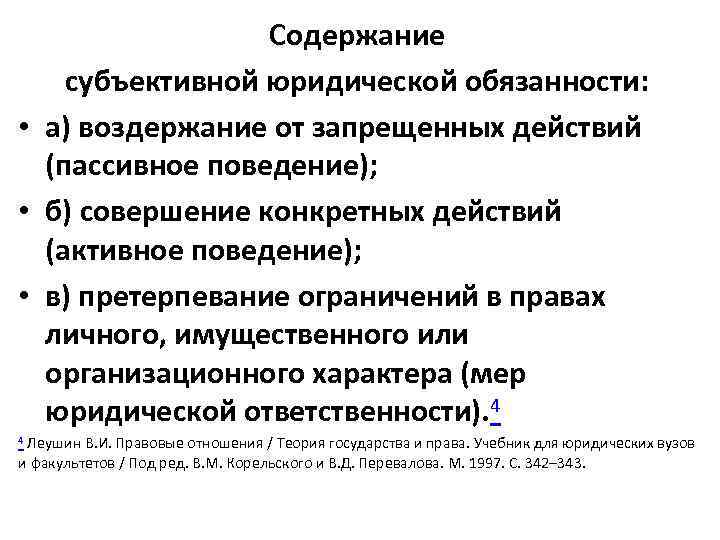 Содержание

субъективной юридической обязанности:

• а) воздержание от запрещенных действий (пассивное поведение);

• б) совершение конкретных действий (активное поведение);

• в) претерпевание ограничений в правах личного, имущественного или организационного характера (мер юридической ответственности).$^{4}$

$^{4}$ Леушин В.И. Правовые отношения / Теория государства и права. Учебник для юридических вузов и факультетов / Под ред. В.М. Корельского и В.Д. Перевалова. М. 1997. С. 342–343.